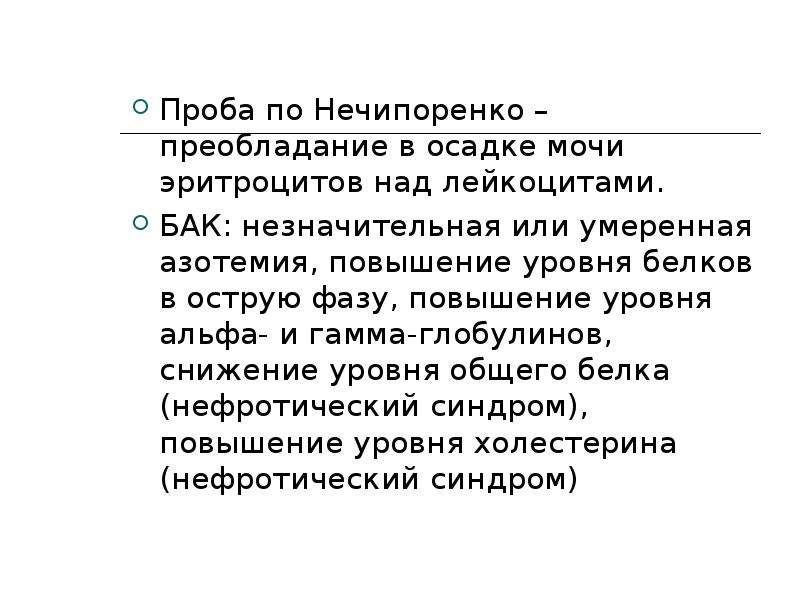 Проба по Нечипоренко – преобладание в осадке мочи эритроцитов над лейкоцитами.

БАК: незначительная или умеренная азотемия, повышение уровня белков в острую фазу, повышение уровня альфа- и гамма-глобулинов, снижение уровня общего белка (нефротический синдром), повышение уровня холестерина (нефротический синдром)